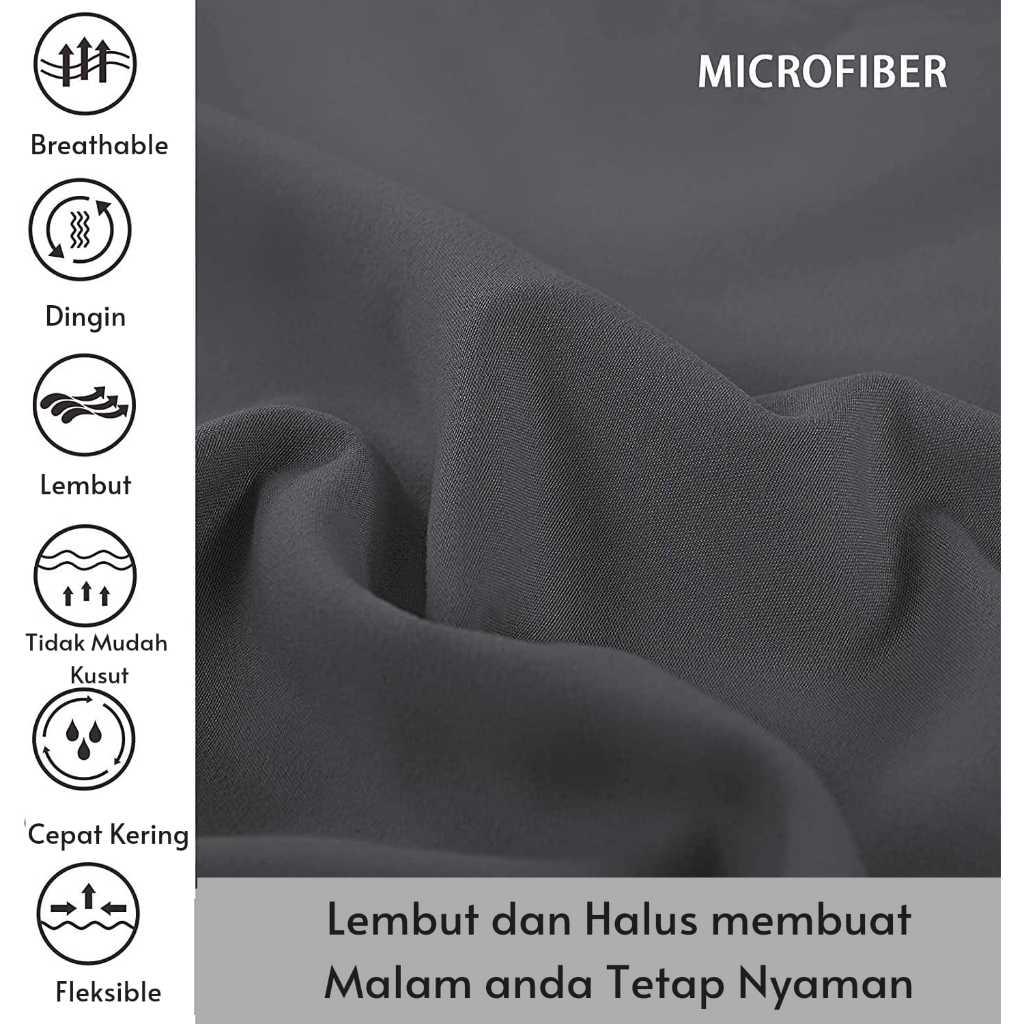 Breathable

Dingin

Lembut

Tidak Mudah
Kusut

Cepat Kering

Fleksible

MICROFIBER

Lembut dan Halus membuat Malam anda Tetap Nyaman